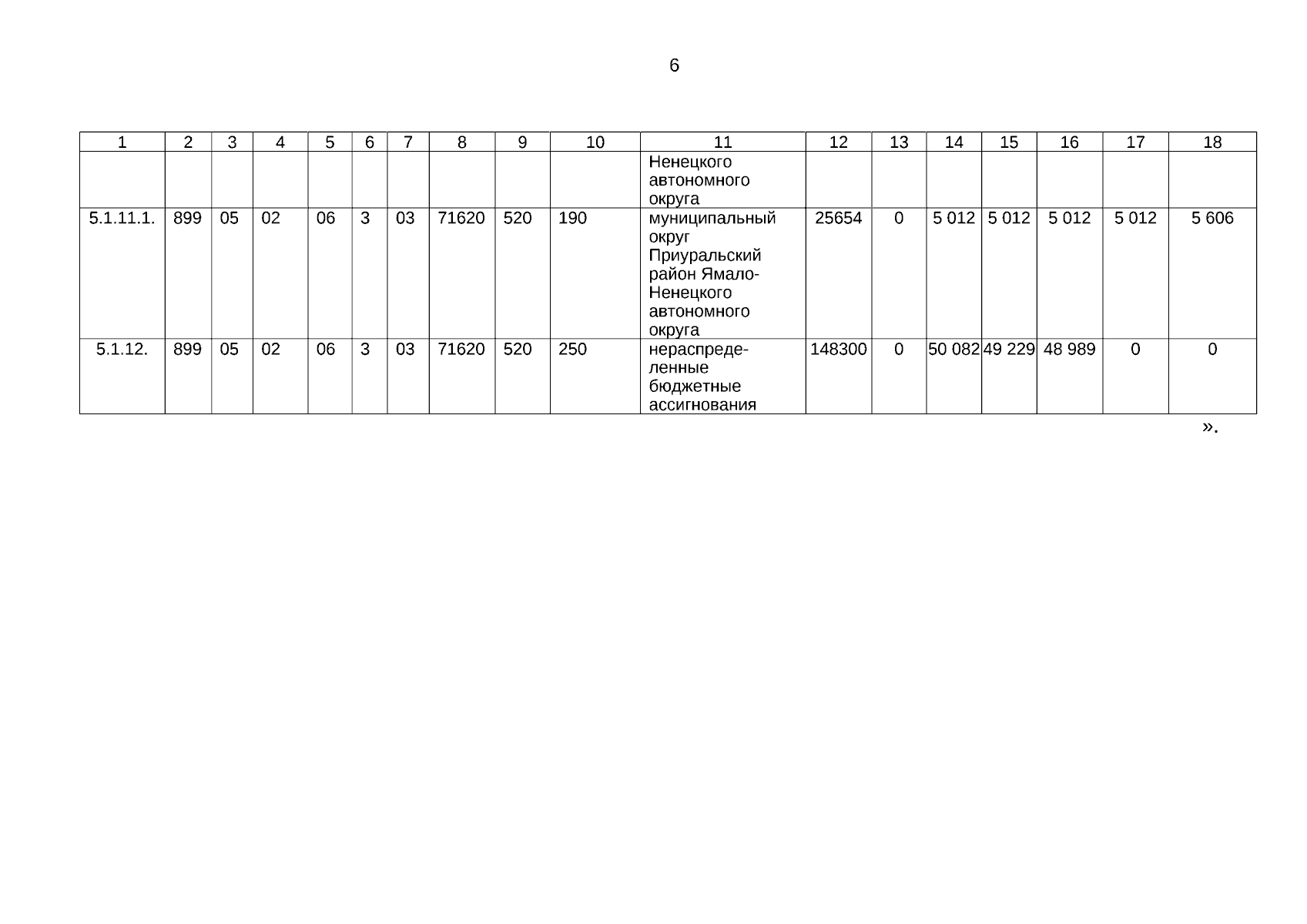 6

| 1 | 2 | 3 | 4 | 5 | 6 | 7 | 8 | 9 | 10 | 11 | 12 | 13 | 14 | 15 | 16 | 17 | 18 |
|---|---|---|---|---|---|---|---|---|---|---|---|---|---|---|---|---|---|
| | | | | | | | | | | Ненецкого автономного округа | | | | | | | |
| 5.1.11.1. | 899 | 05 | 02 | 06 | 3 | 03 | 71620 | 520 | 190 | муниципальный округ Приуральский район Ямало-Ненецкого автономного округа | 25654 | 0 | 5 012 | 5 012 | 5 012 | 5 012 | 5 606 |
| 5.1.12. | 899 | 05 | 02 | 06 | 3 | 03 | 71620 | 520 | 250 | нераспределенные бюджетные ассигнования | 148300 | 0 | 50 082 | 49 229 | 48 989 | 0 | 0 |

».